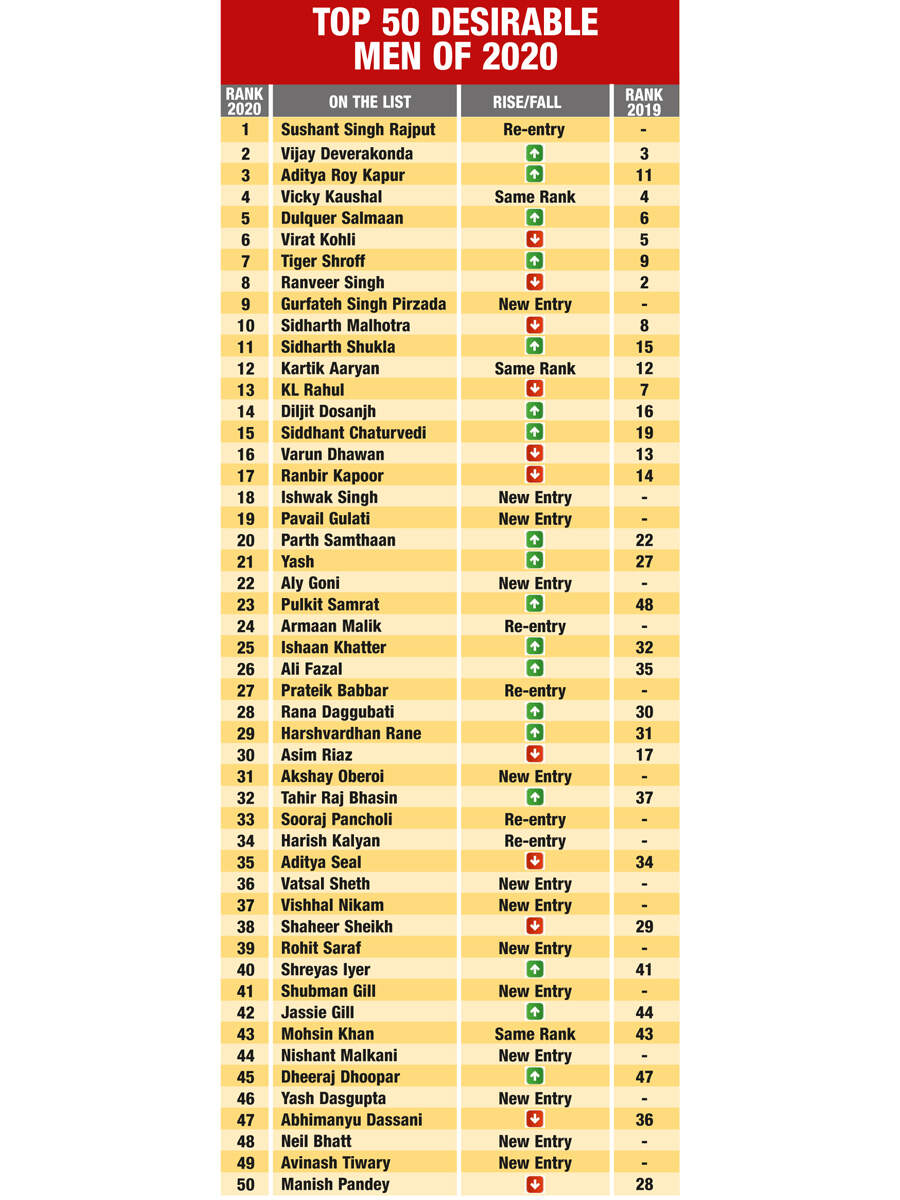 TOP 50 DESIRABLE MEN OF 2020

| RANK 2020 | ON THE LIST | RISE/FALL | RANK 2019 |
|---|---|---|---|
| 1 | Sushant Singh Rajput | Re-entry | - |
| 2 | Vijay Deverakonda | ↑ | 3 |
| 3 | Aditya Roy Kapur | ↑ | 11 |
| 4 | Vicky Kaushal | Same Rank | 4 |
| 5 | Dulquer Salmaan | ↑ | 6 |
| 6 | Virat Kohli | ↓ | 5 |
| 7 | Tiger Shroff | ↑ | 9 |
| 8 | Ranveer Singh | ↓ | 2 |
| 9 | Gurfateh Singh Pirzada | New Entry | - |
| 10 | Sidharth Malhotra | ↓ | 8 |
| 11 | Sidharth Shukla | ↑ | 15 |
| 12 | Kartik Aaryan | Same Rank | 12 |
| 13 | KL Rahul | ↓ | 7 |
| 14 | Diljit Dosanjh | ↑ | 16 |
| 15 | Siddhant Chaturvedi | ↑ | 19 |
| 16 | Varun Dhawan | ↓ | 13 |
| 17 | Ranbir Kapoor | ↓ | 14 |
| 18 | Ishwak Singh | New Entry | - |
| 19 | Pavail Gulati | New Entry | - |
| 20 | Parth Samthaan | ↑ | 22 |
| 21 | Yash | ↑ | 27 |
| 22 | Aly Goni | New Entry | - |
| 23 | Pulkit Samrat | ↑ | 48 |
| 24 | Armaan Malik | Re-entry | - |
| 25 | Ishaan Khatter | ↑ | 32 |
| 26 | Ali Fazal | ↑ | 35 |
| 27 | Prateik Babbar | Re-entry | - |
| 28 | Rana Daggubati | ↑ | 30 |
| 29 | Harshvardhan Rane | ↑ | 31 |
| 30 | Asim Riaz | ↓ | 17 |
| 31 | Akshay Oberoi | New Entry | - |
| 32 | Tahir Raj Bhasin | ↑ | 37 |
| 33 | Sooraj Pancholi | Re-entry | - |
| 34 | Harish Kalyan | Re-entry | - |
| 35 | Aditya Seal | ↓ | 34 |
| 36 | Vatsal Sheth | New Entry | - |
| 37 | Vishhal Nikam | New Entry | - |
| 38 | Shaheer Sheikh | ↓ | 29 |
| 39 | Rohit Saraf | New Entry | - |
| 40 | Shreyas Iyer | ↑ | 41 |
| 41 | Shubman Gill | New Entry | - |
| 42 | Jassie Gill | ↑ | 44 |
| 43 | Mohsin Khan | Same Rank | 43 |
| 44 | Nishant Malkani | New Entry | - |
| 45 | Dheeraj Dhoopar | ↑ | 47 |
| 46 | Yash Dasgupta | New Entry | - |
| 47 | Abhimanyu Dassani | ↓ | 36 |
| 48 | Neil Bhatt | New Entry | - |
| 49 | Avinash Tiwary | New Entry | - |
| 50 | Manish Pandey | ↓ | 28 |